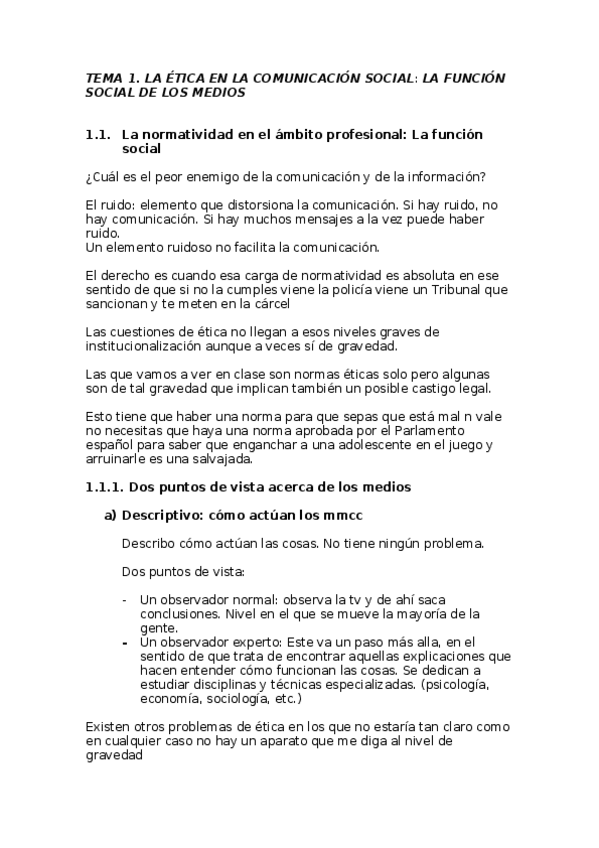 TEMA 1. LA ÉTICA EN LA COMUNICACIÓN SOCIAL: LA FUNCIÓN SOCIAL DE LOS MEDIOS

1.1. La normatividad en el ámbito profesional: La función social

¿Cuál es el peor enemigo de la comunicación y de la información?

El ruido: elemento que distorsiona la comunicación. Si hay ruido, no hay comunicación. Si hay muchos mensajes a la vez puede haber ruido.
Un elemento ruidoso no facilita la comunicación.

El derecho es cuando esa carga de normatividad es absoluta en ese sentido de que si no la cumples viene la policía viene un Tribunal que sancionan y te meten en la cárcel

Las cuestiones de ética no llegan a esos niveles graves de institucionalización aunque a veces sí de gravedad.

Las que vamos a ver en clase son normas éticas solo pero algunas son de tal gravedad que implican también un posible castigo legal.

Esto tiene que haber una norma para que sepas que está mal n vale no necesitas que haya una norma aprobada por el Parlamento español para saber que enganchar a una adolescente en el juego y arruinarle es una salvajada.

1.1.1. Dos puntos de vista acerca de los medios

a) Descriptivo: cómo actúan los mmcc

Describo cómo actúan las cosas. No tiene ningún problema.

Dos puntos de vista:

- Un observador normal: observa la tv y de ahí saca conclusiones. Nivel en el que se mueve la mayoría de la gente.
- Un observador experto: Este va un paso más alla, en el sentido de que trata de encontrar aquellas explicaciones que hacen entender cómo funcionan las cosas. Se dedican a estudiar disciplinas y técnicas especializadas. (psicología, economía, sociología, etc.)

Existen otros problemas de ética en los que no estaría tan claro como en cualquier caso no hay un aparato que me diga al nivel de gravedad